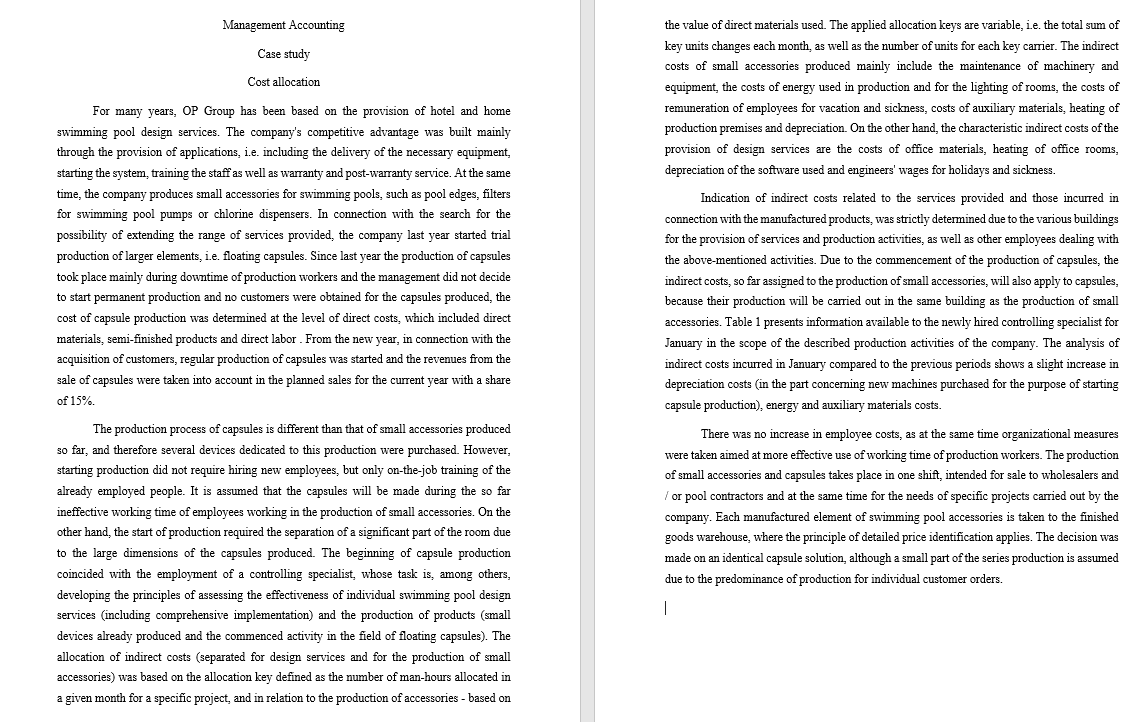 Management Accounting

Case study

Cost allocation

For many years, OP Group has been based on the provision of hotel and home swimming pool design services. The company's competitive advantage was built mainly through the provision of applications, i.e. including the delivery of the necessary equipment, starting the system, training the staff as well as warranty and post-warranty service. At the same time, the company produces small accessories for swimming pools, such as pool edges, filters for swimming pool pumps or chlorine dispensers. In connection with the search for the possibility of extending the range of services provided, the company last year started trial production of larger elements, i.e. floating capsules. Since last year the production of capsules took place mainly during downtime of production workers and the management did not decide to start permanent production and no customers were obtained for the capsules produced, the cost of capsule production was determined at the level of direct costs, which included direct materials, semi-finished products and direct labor . From the new year, in connection with the acquisition of customers, regular production of capsules was started and the revenues from the sale of capsules were taken into account in the planned sales for the current year with a share of 15%.

The production process of capsules is different than that of small accessories produced so far, and therefore several devices dedicated to this production were purchased. However, starting production did not require hiring new employees, but only on-the-job training of the already employed people. It is assumed that the capsules will be made during the so far ineffective working time of employees working in the production of small accessories. On the other hand, the start of production required the separation of a significant part of the room due to the large dimensions of the capsules produced. The beginning of capsule production coincided with the employment of a controlling specialist, whose task is, among others, developing the principles of assessing the effectiveness of individual swimming pool design services (including comprehensive implementation) and the production of products (small devices already produced and the commenced activity in the field of floating capsules). The allocation of indirect costs (separated for design services and for the production of small accessories) was based on the allocation key defined as the number of man-hours allocated in a given month for a specific project, and in relation to the production of accessories - based on the value of direct materials used. The applied allocation keys are variable, i.e. the total sum of key units changes each month, as well as the number of units for each key carrier. The indirect costs of small accessories produced mainly include the maintenance of machinery and equipment, the costs of energy used in production and for the lighting of rooms, the costs of remuneration of employees for vacation and sickness, costs of auxiliary materials, heating of production premises and depreciation. On the other hand, the characteristic indirect costs of the provision of design services are the costs of office materials, heating of office rooms, depreciation of the software used and engineers' wages for holidays and sickness.

Indication of indirect costs related to the services provided and those incurred in connection with the manufactured products, was strictly determined due to the various buildings for the provision of services and production activities, as well as other employees dealing with the above-mentioned activities. Due to the commencement of the production of capsules, the indirect costs, so far assigned to the production of small accessories, will also apply to capsules, because their production will be carried out in the same building as the production of small accessories. Table 1 presents information available to the newly hired controlling specialist for January in the scope of the described production activities of the company. The analysis of indirect costs incurred in January compared to the previous periods shows a slight increase in depreciation costs (in the part concerning new machines purchased for the purpose of starting capsule production), energy and auxiliary materials costs.

There was no increase in employee costs, as at the same time organizational measures were taken aimed at more effective use of working time of production workers. The production of small accessories and capsules takes place in one shift, intended for sale to wholesalers and / or pool contractors and at the same time for the needs of specific projects carried out by the company. Each manufactured element of swimming pool accessories is taken to the finished goods warehouse, where the principle of detailed price identification applies. The decision was made on an identical capsule solution, although a small part of the series production is assumed due to the predominance of production for individual customer orders.